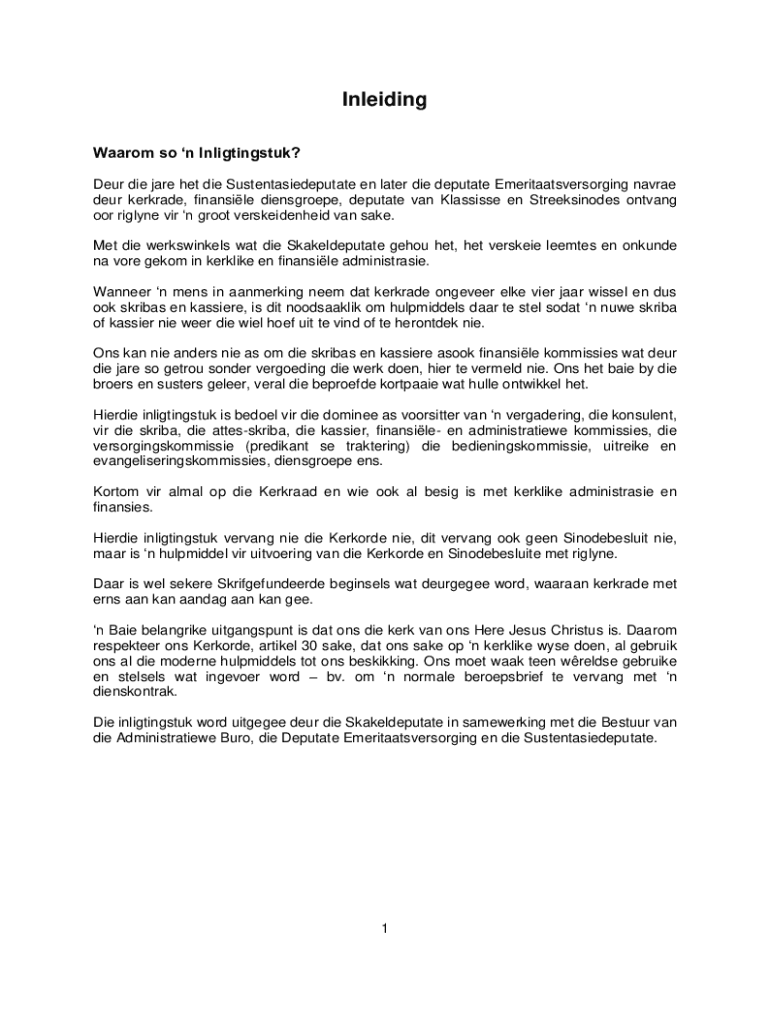 Inleiding

Waarom so 'n Inligtingstuk?

Deur die jare het die Sustentasiedeputate en later die deputate Emeritaatsversorging navrae deur kerkrade, finansiële diensgroepe, deputate van Klassisse en Streeksinodes ontvang oor riglyne vir 'n groot verskeidenheid van sake.

Met die werkswinkels wat die Skakeldeputate gehou het, het verskeie leemtes en onkunde na vore gekom in kerklike en finansiële administrasie.

Wanneer 'n mens in aanmerking neem dat kerkrade ongeveer elke vier jaar wissel en dus ook skribas en kassiere, is dit noodsaaklik om hulpmiddels daar te stel sodat 'n nuwe skriba of kassier nie weer die wiel hoef uit te vind of te herontdek nie.

Ons kan nie anders nie as om die skribas en kassiere asook finansiële kommissies wat deur die jare so getrou sonder vergoeding die werk doen, hier te vermeld nie. Ons het baie by die broers en susters geleer, veral die beproefde kortpaaie wat hulle ontwikkel het.

Hierdie inligtingstuk is bedoel vir die dominee as voorsitter van 'n vergadering, die konsulent, vir die skriba, die attes-skriba, die kassier, finansiële- en administratiewe kommissies, die versorgingskommissie (predikant se traktering) die bedieningskommissie, uitreike en evangeliseringskommissies, diensgroepe ens.

Kortom vir almal op die Kerkraad en wie ook al besig is met kerklike administrasie en finansies.

Hierdie inligtingstuk vervang nie die Kerkorde nie, dit vervang ook geen Sinodebesluit nie, maar is 'n hulpmiddel vir uitvoering van die Kerkorde en Sinodebesluite met riglyne.

Daar is wel sekere Skrifgefundeerde beginsels wat deurgegee word, waaraan kerkrade met erns aan kan aandag aan kan gee.

'n Baie belangrike uitgangspunt is dat ons die kerk van ons Here Jesus Christus is. Daarom respekteer ons Kerkorde, artikel 30 sake, dat ons sake op 'n kerklike wyse doen, al gebruik ons al die moderne hulpmiddels tot ons beskikking. Ons moet waak teen wêreldse gebruike en stelsels wat ingevoer word – bv. om 'n normale beroepsbrief te vervang met 'n dienskontrak.

Die inligtingstuk word uitgegee deur die Skakeldeputate in samewerking met die Bestuur van die Administratiewe Buro, die Deputate Emeritaatsversorging en die Sustentasiedeputate.

1